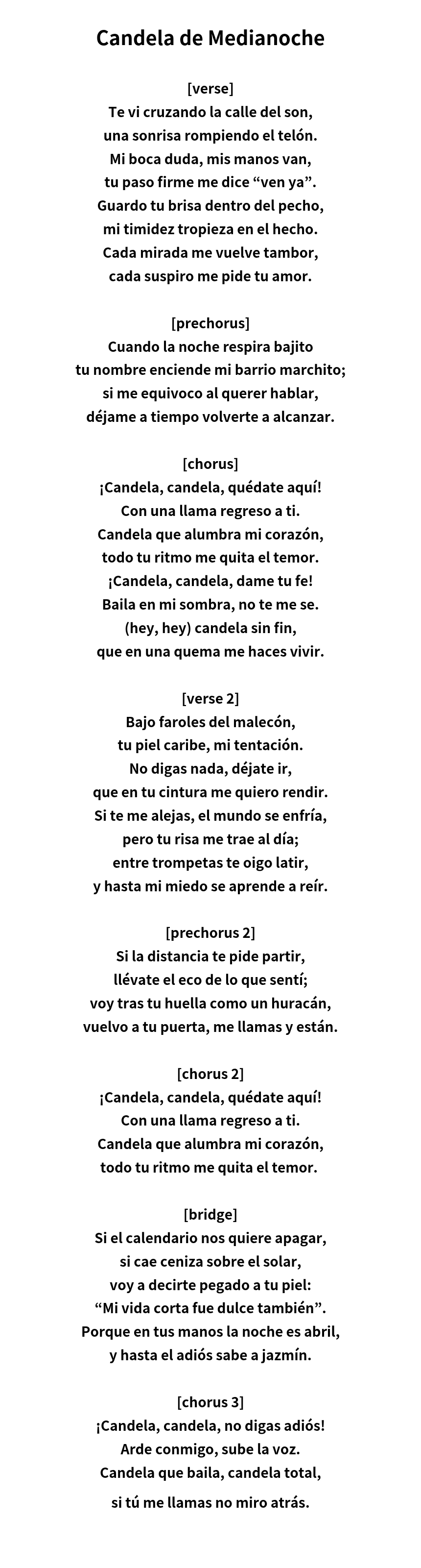 Candela de Medianoche

[verse]
Te vi cruzando la calle del son,
una sonrisa rompiendo el telón.
Mi boca duda, mis manos van,
tu paso firme me dice "ven ya".
Guardo tu brisa dentro del pecho,
mi timidez tropieza en el hecho.
Cada mirada me vuelve tambor,
cada suspiro me pide tu amor.

[prechorus]
Cuando la noche respira bajito
tu nombre enciende mi barrio marchito;
si me equivoco al querer hablar,
déjame a tiempo volverte a alcanzar.

[chorus]
¡Candela, candela, quédate aquí!
Con una llama regreso a ti.
Candela que alumbra mi corazón,
todo tu ritmo me quita el temor.
¡Candela, candela, dame tu fe!
Baila en mi sombra, no te me se.
(hey, hey) candela sin fin,
que en una quema me haces vivir.

[verse 2]
Bajo faroles del malecón,
tu piel caribe, mi tentación.
No digas nada, déjate ir,
que en tu cintura me quiero rendir.
Si te me alejas, el mundo se enfría,
pero tu risa me trae al día;
entre trompetas te oigo latir,
y hasta mi miedo se aprende a reír.

[prechorus 2]
Si la distancia te pide partir,
llévate el eco de lo que sentí;
voy tras tu huella como un huracán,
vuelvo a tu puerta, me llamas y están.

[chorus 2]
¡Candela, candela, quédate aquí!
Con una llama regreso a ti.
Candela que alumbra mi corazón,
todo tu ritmo me quita el temor.

[bridge]
Si el calendario nos quiere apagar,
si cae ceniza sobre el solar,
voy a decirte pegado a tu piel:
"Mi vida corta fue dulce también".
Porque en tus manos la noche es abril,
y hasta el adiós sabe a jazmín.

[chorus 3]
¡Candela, candela, no digas adiós!
Arde conmigo, sube la voz.
Candela que baila, candela total,
si tú me llamas no miro atrás.